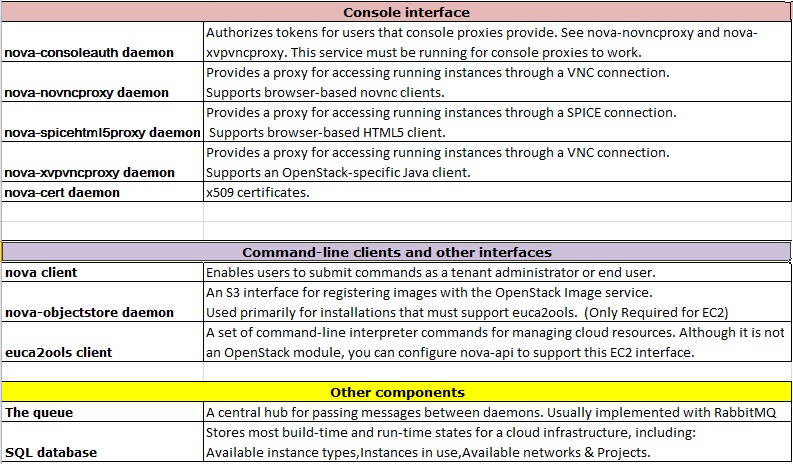 | Console interface | |
|---|---|
| nova-consoleauth daemon | Authorizes tokens for users that console proxies provide. See nova-novncproxy and nova-xvpvncproxy. This service must be running for console proxies to work. |
| nova-novncproxy daemon | Provides a proxy for accessing running instances through a VNC connection. Supports browser-based novnc clients. |
| nova-spicehtml5proxy daemon | Provides a proxy for accessing running instances through a SPICE connection. Supports browser-based HTML5 client. |
| nova-xvpvncproxy daemon | Provides a proxy for accessing running instances through a VNC connection. Supports an OpenStack-specific Java client. |
| nova-cert daemon | x509 certificates. |

| Command-line clients and other interfaces | |
|---|---|
| nova client | Enables users to submit commands as a tenant administrator or end user. |
| nova-objectstore daemon | An S3 interface for registering images with the OpenStack Image service. Used primarily for installations that must support euca2ools. (Only Required for EC2) |
| euca2ools client | A set of command-line interpreter commands for managing cloud resources. Although it is not an OpenStack module, you can configure nova-api to support this EC2 interface. |

| Other components | |
|---|---|
| The queue | A central hub for passing messages between daemons. Usually implemented with RabbitMQ |
| SQL database | Stores most build-time and run-time states for a cloud infrastructure, including: Available instance types,Instances in use,Available networks & Projects. |